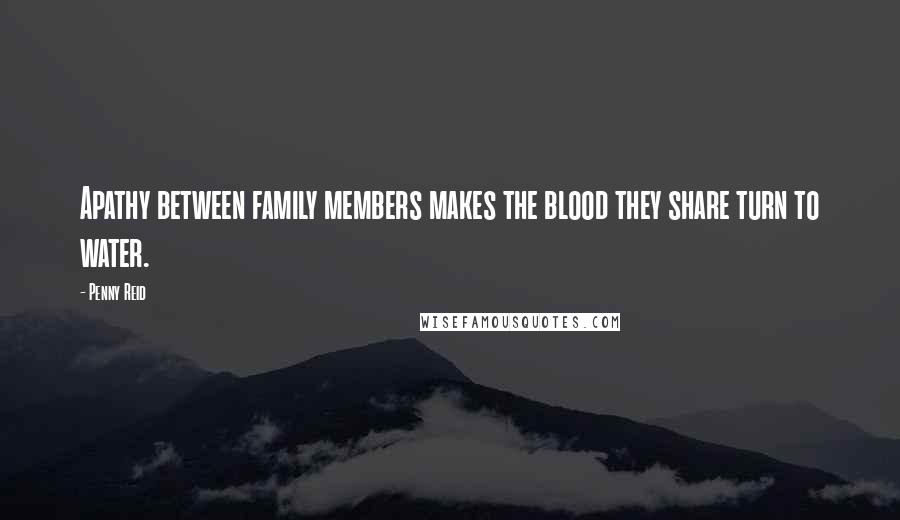 Apathy between family members makes the blood they share turn to water.

- Penny Reid

WISEFAMOUSQUOTES.COM